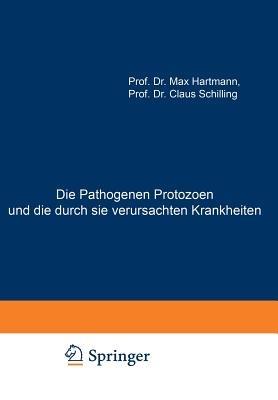 Prof. Dr. Max Hartmann,
Prof. Dr. Claus Schilling

Die Pathogenen Protozoen
und die durch sie verursachten Krankheiten

Springer